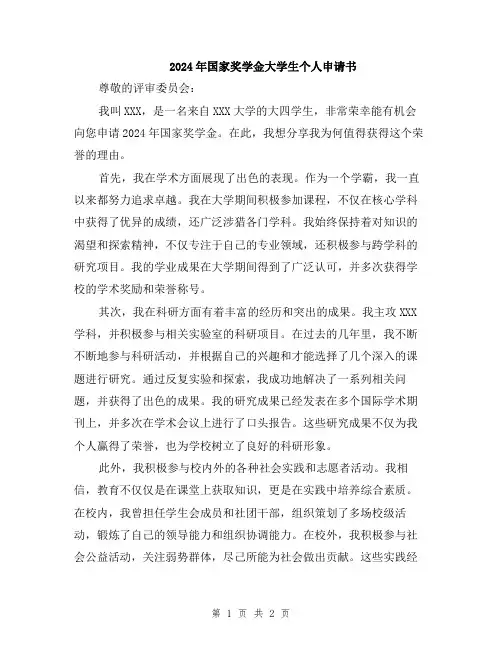 2024年国家奖学金大学生个人申请书

尊敬的评审委员会：

我叫XXX，是一名来自XXX大学的大四学生，非常荣幸能有机会向您申请2024年国家奖学金。在此，我想分享我为何值得获得这个荣誉的理由。

首先，我在学术方面展现了出色的表现。作为一个学霸，我一直以来都努力追求卓越。我在大学期间积极参加课程，不仅在核心学科中获得了优异的成绩，还广泛涉猎各门学科。我始终保持着对知识的渴望和探索精神，不仅专注于自己的专业领域，还积极参与跨学科的研究项目。我的学业成果在大学期间得到了广泛认可，并多次获得学校的学术奖励和荣誉称号。

其次，我在科研方面有着丰富的经历和突出的成果。我主攻XXX学科，并积极参与相关实验室的科研项目。在过去的几年里，我不断不断地参与科研活动，并根据自己的兴趣和才能选择了几个深入的课题进行研究。通过反复实验和探索，我成功地解决了一系列相关问题，并获得了出色的成果。我的研究成果已经发表在多个国际学术期刊上，并多次在学术会议上进行了口头报告。这些研究成果不仅为我个人赢得了荣誉，也为学校树立了良好的科研形象。

此外，我积极参与校内外的各种社会实践和志愿者活动。我相信，教育不仅仅是在课堂上获取知识，更是在实践中培养综合素质。在校内，我曾担任学生会成员和社团干部，组织策划了多场校级活动，锻炼了自己的领导能力和组织协调能力。在校外，我积极参与社会公益活动，关注弱势群体，尽己所能为社会做出贡献。这些实践经

第 1 页 共 2 页